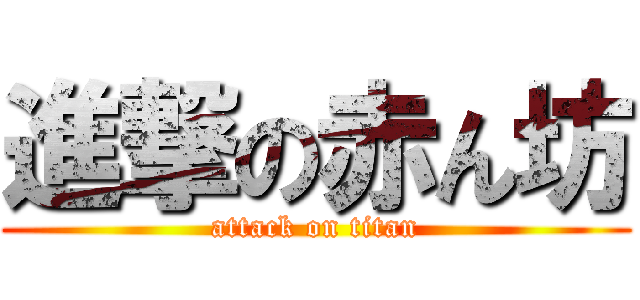 進撃の赤ん坊
attack on titan